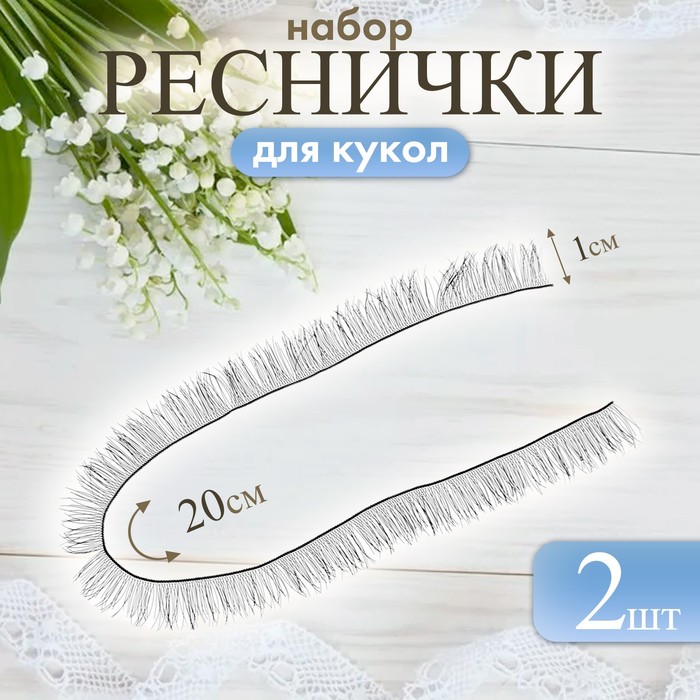 набор
РЕСНИЧКИ
для кукол

1см

20см

2шт